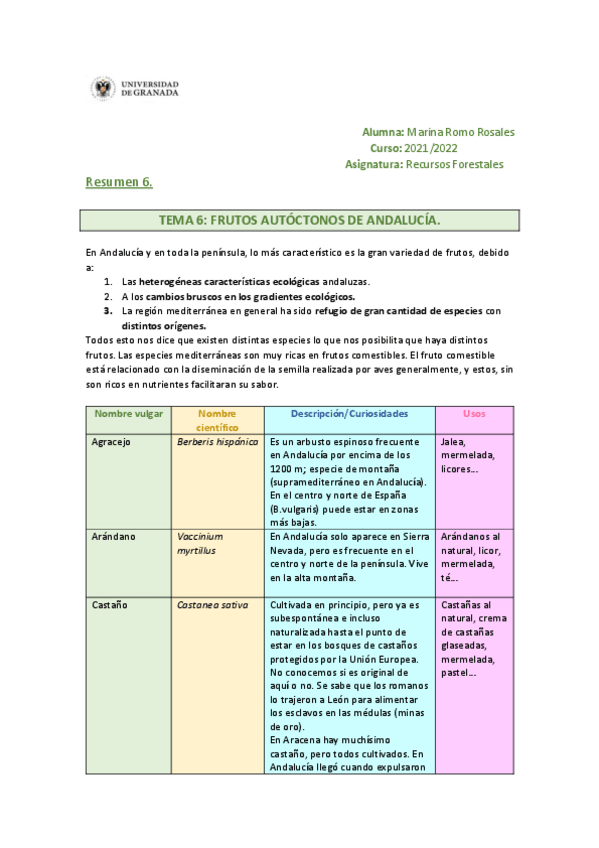 UNIVERSIDAD DE GRANADA

Alumna: Marina Romo Rosales
Curso: 2021/2022
Asignatura: Recursos Forestales

Resumen 6.

TEMA 6: FRUTOS AUTÓCTONOS DE ANDALUCÍA.

En Andalucía y en toda la península, lo más característico es la gran variedad de frutos, debido a:

1. Las heterogéneas características ecológicas andaluzas.
2. A los cambios bruscos en los gradientes ecológicos.
3. La región mediterránea en general ha sido refugio de gran cantidad de especies con distintos orígenes.

Todos esto nos dice que existen distintas especies lo que nos posibilita que haya distintos frutos. Las especies mediterráneas son muy ricas en frutos comestibles. El fruto comestible está relacionado con la diseminación de la semilla realizada por aves generalmente, y estos, sin son ricos en nutrientes facilitaran su sabor.

| Nombre vulgar | Nombre científico | Descripción/Curiosidades | Usos |
|---|---|---|---|
| Agracejo | Berberis hispánica | Es un arbusto espinoso frecuente en Andalucía por encima de los 1200 m; especie de montaña (supramediterráneo en Andalucía). En el centro y norte de España (B.vulgaris) puede estar en zonas más bajas. | Jalea, mermelada, licores… |
| Arándano | Vaccinium myrtillus | En Andalucía solo aparece en Sierra Nevada, pero es frecuente en el centro y norte de la península. Vive en la alta montaña. | Arándanos al natural, licor, mermelada, té… |
| Castaño | Castanea sativa | Cultivada en principio, pero ya es subespontánea e incluso naturalizada hasta el punto de estar en los bosques de castaños protegidos por la Unión Europea. No conocemos si es original de aquí o no. Se sabe que los romanos lo trajeron a León para alimentar los esclavos en las médulas (minas de oro). En Aracena hay muchísimo castaño, pero todos cultivados. En Andalucía llegó cuando expulsaron | Castañas al natural, crema de castañas glaseadas, mermelada, pastel… |